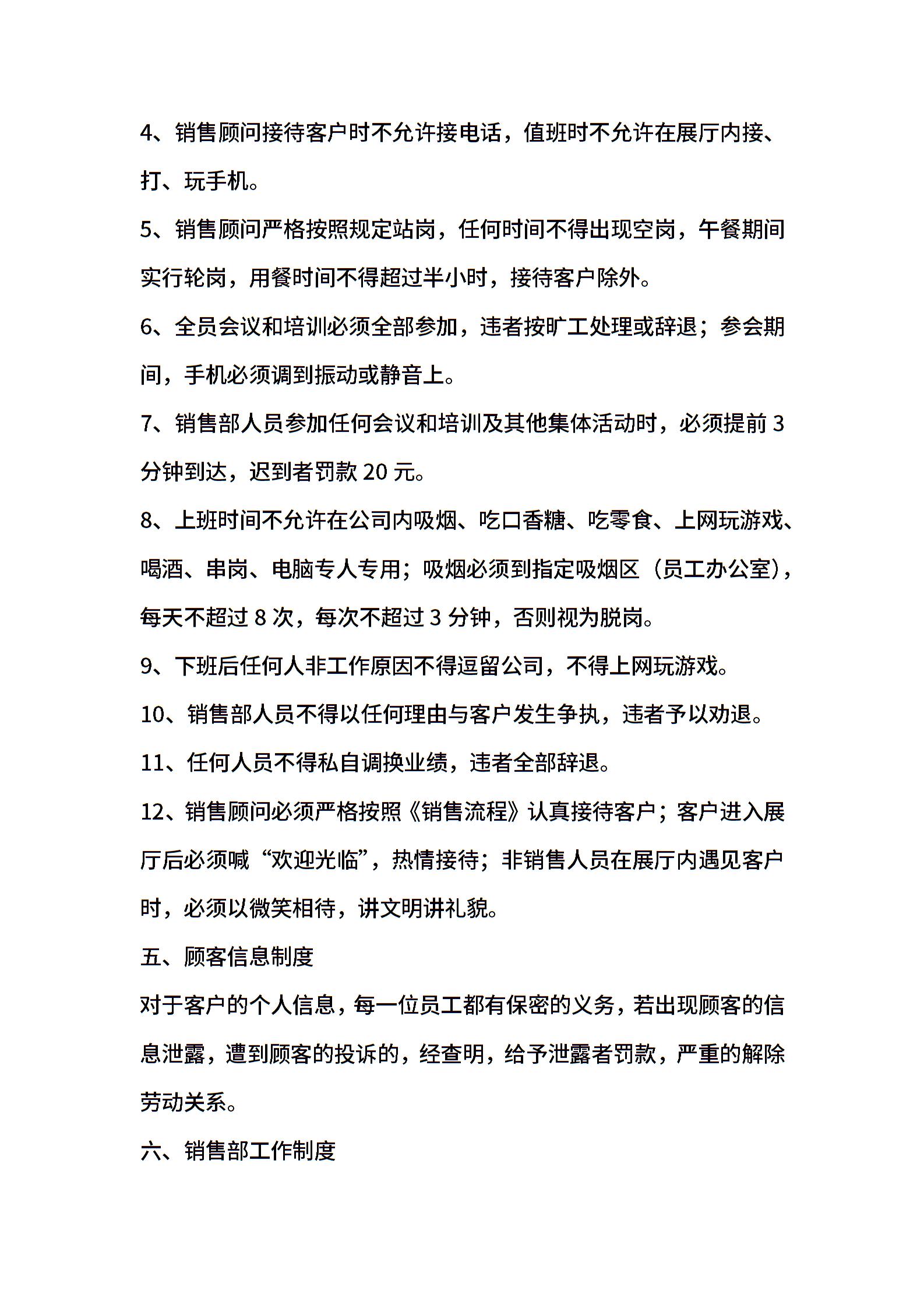 4、销售顾问接待客户时不允许接电话，值班时不允许在展厅内接、打、玩手机。

5、销售顾问严格按照规定站岗，任何时间不得出现空岗，午餐期间实行轮岗，用餐时间不得超过半小时，接待客户除外。

6、全员会议和培训必须全部参加，违者按旷工处理或辞退；参会期间，手机必须调到振动或静音上。

7、销售部人员参加任何会议和培训及其他集体活动时，必须提前 3 分钟到达，迟到者罚款 20 元。

8、上班时间不允许在公司内吸烟、吃口香糖、吃零食、上网玩游戏、喝酒、串岗、电脑专人专用；吸烟必须到指定吸烟区（员工办公室），每天不超过 8 次，每次不超过 3 分钟，否则视为脱岗。

9、下班后任何人非工作原因不得逗留公司，不得上网玩游戏。

10、销售部人员不得以任何理由与客户发生争执，违者予以劝退。

11、任何人员不得私自调换业绩，违者全部辞退。

12、销售顾问必须严格按照《销售流程》认真接待客户；客户进入展厅后必须喊“欢迎光临”，热情接待；非销售人员在展厅内遇见客户时，必须以微笑相待，讲文明讲礼貌。

五、顾客信息制度

对于客户的个人信息，每一位员工都有保密的义务，若出现顾客的信息泄露，遭到顾客的投诉的，经查明，给予泄露者罚款，严重的解除劳动关系。

六、销售部工作制度